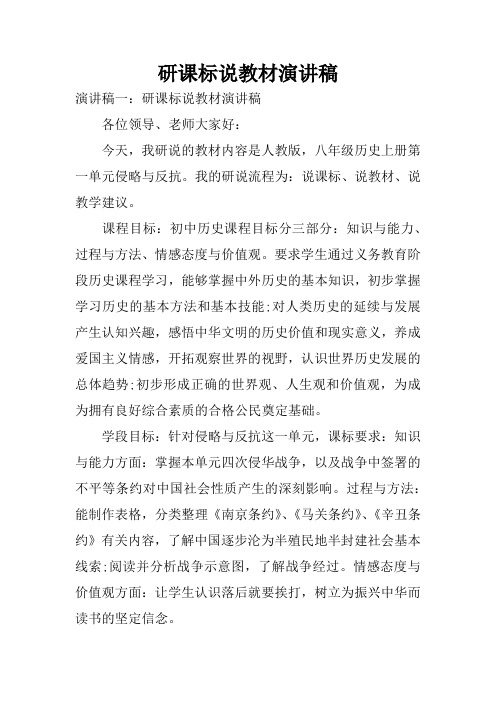 研课标说教材演讲稿

演讲稿一：研课标说教材演讲稿

各位领导、老师大家好：

今天，我研说的教材内容是人教版，八年级历史上册第一单元侵略与反抗。我的研说流程为：说课标、说教材、说教学建议。

课程目标：初中历史课程目标分三部分：知识与能力、过程与方法、情感态度与价值观。要求学生通过义务教育阶段历史课程学习，能够掌握中外历史的基本知识，初步掌握学习历史的基本方法和基本技能;对人类历史的延续与发展产生认知兴趣，感悟中华文明的历史价值和现实意义，养成爱国主义情感，开拓观察世界的视野，认识世界历史发展的总体趋势;初步形成正确的世界观、人生观和价值观，为成为拥有良好综合素质的合格公民奠定基础。

学段目标：针对侵略与反抗这一单元，课标要求：知识与能力方面：掌握本单元四次侵华战争，以及战争中签署的不平等条约对中国社会性质产生的深刻影响。过程与方法：能制作表格，分类整理《南京条约》、《马关条约》、《辛丑条约》有关内容，了解中国逐步沦为半殖民地半封建社会基本线索;阅读并分析战争示意图，了解战争经过。情感态度与价值观方面：让学生认识落后就要挨打，树立为振兴中华而读书的坚定信念。